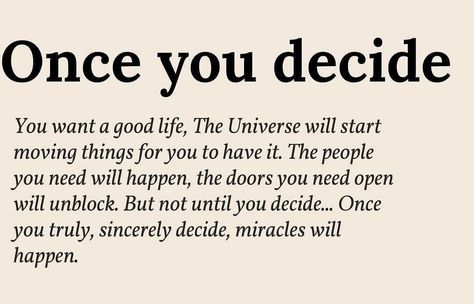 Once you decide

You want a good life, The Universe will start moving things for you to have it. The people you need will happen, the doors you need open will unblock. But not until you decide... Once you truly, sincerely decide, miracles will happen.